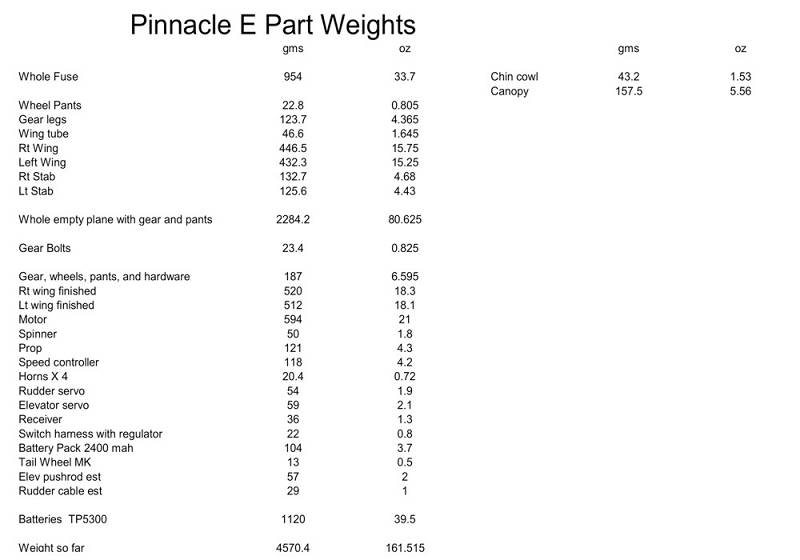 Pinnacle E Part Weights

| | gms | oz |
|---|---|---|
| Whole Fuse | 954 | 33.7 |
| Wheel Pants | 22.8 | 0.805 |
| Gear legs | 123.7 | 4.365 |
| Wing tube | 46.6 | 1.645 |
| Rt Wing | 446.5 | 15.75 |
| Left Wing | 432.3 | 15.25 |
| Rt Stab | 132.7 | 4.68 |
| Lt Stab | 125.6 | 4.43 |
| Whole empty plane with gear and pants | 2284.2 | 80.625 |
| Gear Bolts | 23.4 | 0.825 |
| Gear, wheels, pants, and hardware | 187 | 6.595 |
| Rt wing finished | 520 | 18.3 |
| Lt wing finished | 512 | 18.1 |
| Motor | 594 | 21 |
| Spinner | 50 | 1.8 |
| Prop | 121 | 4.3 |
| Speed controller | 118 | 4.2 |
| Horns X 4 | 20.4 | 0.72 |
| Rudder servo | 54 | 1.9 |
| Elevator servo | 59 | 2.1 |
| Receiver | 36 | 1.3 |
| Switch harness with regulator | 22 | 0.8 |
| Battery Pack 2400 mah | 104 | 3.7 |
| Tail Wheel MK | 13 | 0.5 |
| Elev pushrod est | 57 | 2 |
| Rudder cable est | 29 | 1 |
| Batteries TP5300 | 1120 | 39.5 |
| Weight so far | 4570.4 | 161.515 |

| | gms | oz |
|---|---|---|
| Chin cowl | 43.2 | 1.53 |
| Canopy | 157.5 | 5.56 |